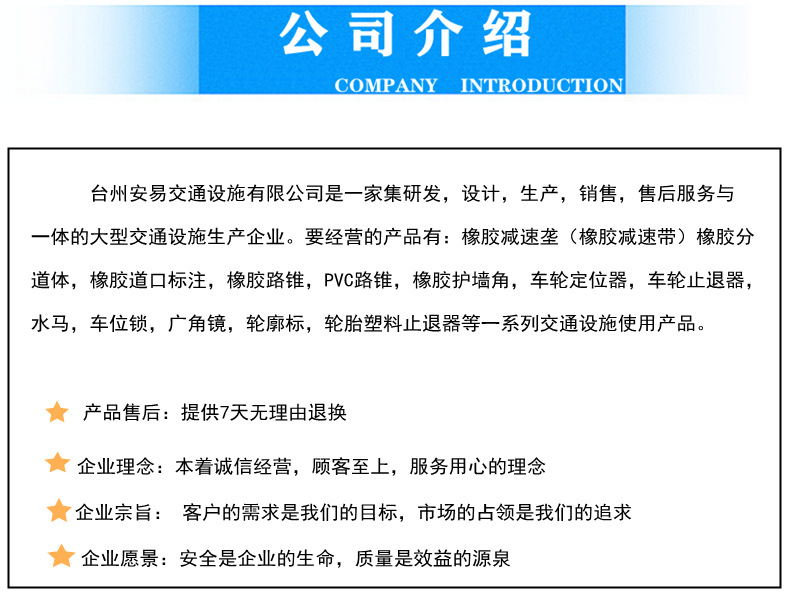 公司介绍
COMPANY INTRODUCTION

台州安易交通设施有限公司是一家集研发，设计，生产，销售，售后服务与一体的大型交通设施生产企业。要经营的产品有：橡胶减速垄（橡胶减速带）橡胶分道体，橡胶道口标注，橡胶路锥，PVC路锥，橡胶护墙角，车轮定位器，车轮止退器，水马，车位锁，广角镜，轮廓标，轮胎塑料止退器等一系列交通设施使用产品。

产品售后：提供7天无理由退换

企业理念：本着诚信经营，顾客至上，服务用心的理念

企业宗旨： 客户的需求是我们的目标，市场的占领是我们的追求

企业愿景：安全是企业的生命，质量是效益的源泉